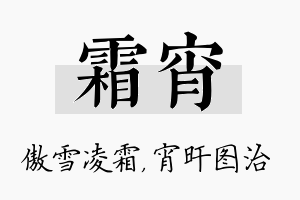 霜宵

傲雪凌霜，宵旰图治